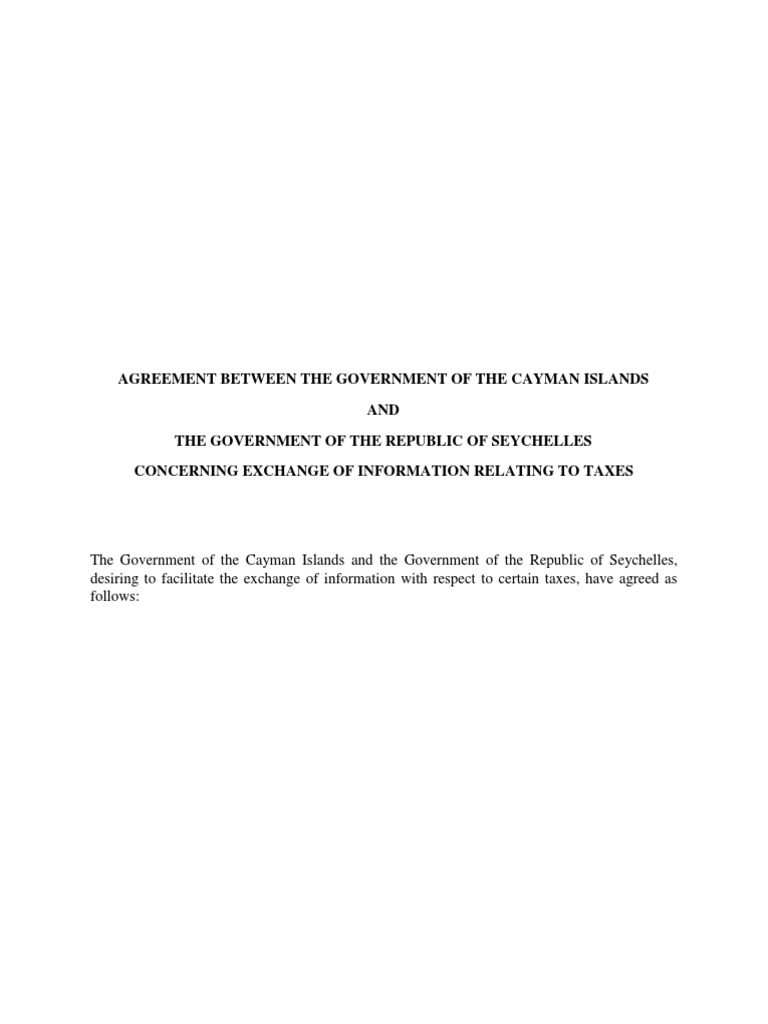 AGREEMENT BETWEEN THE GOVERNMENT OF THE CAYMAN ISLANDS

AND

THE GOVERNMENT OF THE REPUBLIC OF SEYCHELLES

CONCERNING EXCHANGE OF INFORMATION RELATING TO TAXES

The Government of the Cayman Islands and the Government of the Republic of Seychelles, desiring to facilitate the exchange of information with respect to certain taxes, have agreed as follows: